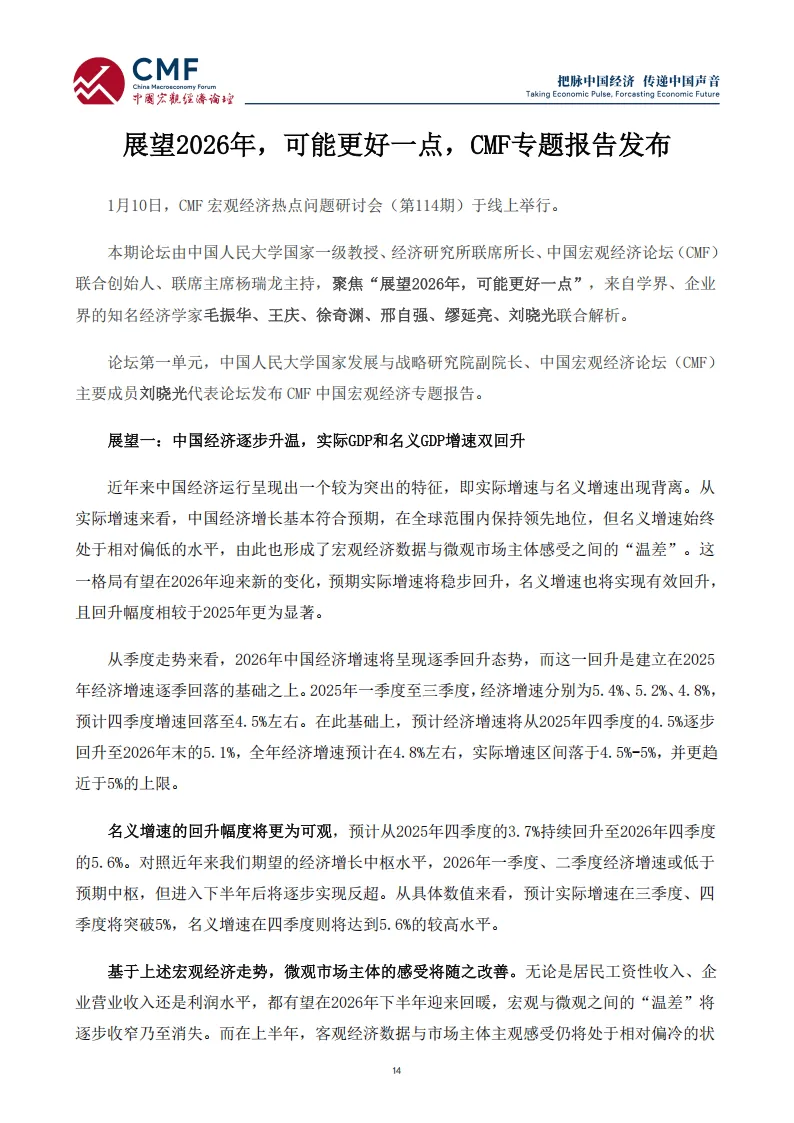 CMF
China Macroeconomy Forum
中国宏观经济论坛

把脉中国经济 传递中国声音
Taking Economic Pulse, Forcasting Economic Future

展望2026年，可能更好一点，CMF专题报告发布

1月10日，CMF 宏观经济热点问题研讨会（第114期）于线上举行。

本期论坛由中国人民大学国家一级教授、经济研究所联席所长、中国宏观经济论坛（CMF）联合创始人、联席主席杨瑞龙主持，聚焦“展望2026年，可能更好一点”，来自学界、企业界的知名经济学家毛振华、王庆、徐奇渊、邢自强、缪延亮、刘晓光联合解析。

论坛第一单元，中国人民大学国家发展与战略研究院副院长、中国宏观经济论坛（CMF）主要成员刘晓光代表论坛发布 CMF 中国宏观经济专题报告。

展望一：中国经济逐步升温，实际GDP和名义GDP增速双回升

近年来中国经济运行呈现出一个较为突出的特征，即实际增速与名义增速出现背离。从实际增速来看，中国经济增长基本符合预期，在全球范围内保持领先地位，但名义增速始终处于相对偏低的水平，由此也形成了宏观经济数据与微观市场主体感受之间的“温差”。这一格局有望在2026年迎来新的变化，预期实际增速将稳步回升，名义增速也将实现有效回升，且回升幅度相较于2025年更为显著。

从季度走势来看，2026年中国经济增速将呈现逐季回升态势，而这一回升是建立在2025年经济增速逐季回落的基础之上。2025年一季度至三季度，经济增速分别为5.4%、5.2%、4.8%，预计四季度增速回落至4.5%左右。在此基础上，预计经济增速将从2025年四季度的4.5%逐步回升至2026年末的5.1%，全年经济增速预计在4.8%左右，实际增速区间落于4.5%-5%，并更趋近于5%的上限。

名义增速的回升幅度将更为可观，预计从2025年四季度的3.7%持续回升至2026年四季度的5.6%。对照近年来我们期望的经济增长中枢水平，2026年一季度、二季度经济增速或低于预期中枢，但进入下半年后将逐步实现反超。从具体数值来看，预计实际增速在三季度、四季度将突破5%，名义增速在四季度则将达到5.6%的较高水平。

基于上述宏观经济走势，微观市场主体的感受将随之改善。无论是居民工资性收入、企业营业收入还是利润水平，都有望在2026年下半年迎来回暖，宏观与微观之间的“温差”将逐步收窄乃至消失。而在上半年，客观经济数据与市场主体主观感受仍将处于相对偏冷的状

14